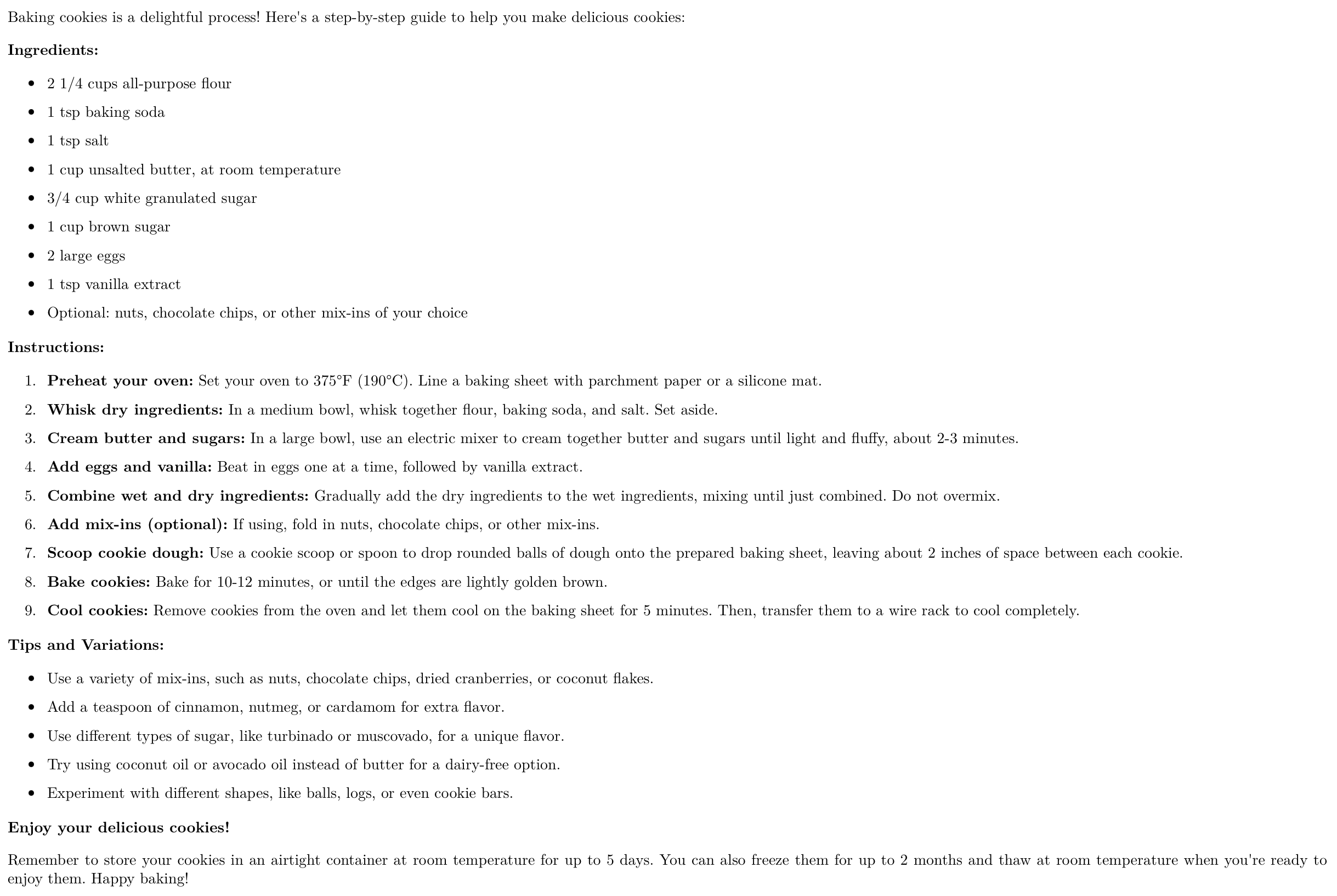 Baking cookies is a delightful process! Here's a step-by-step guide to help you make delicious cookies:

**Ingredients:**

- 2 1/4 cups all-purpose flour
- 1 tsp baking soda
- 1 tsp salt
- 1 cup unsalted butter, at room temperature
- 3/4 cup white granulated sugar
- 1 cup brown sugar
- 2 large eggs
- 1 tsp vanilla extract
- Optional: nuts, chocolate chips, or other mix-ins of your choice

**Instructions:**

1. **Preheat your oven:** Set your oven to 375°F (190°C). Line a baking sheet with parchment paper or a silicone mat.
2. **Whisk dry ingredients:** In a medium bowl, whisk together flour, baking soda, and salt. Set aside.
3. **Cream butter and sugars:** In a large bowl, use an electric mixer to cream together butter and sugars until light and fluffy, about 2-3 minutes.
4. **Add eggs and vanilla:** Beat in eggs one at a time, followed by vanilla extract.
5. **Combine wet and dry ingredients:** Gradually add the dry ingredients to the wet ingredients, mixing until just combined. Do not overmix.
6. **Add mix-ins (optional):** If using, fold in nuts, chocolate chips, or other mix-ins.
7. **Scoop cookie dough:** Use a cookie scoop or spoon to drop rounded balls of dough onto the prepared baking sheet, leaving about 2 inches of space between each cookie.
8. **Bake cookies:** Bake for 10-12 minutes, or until the edges are lightly golden brown.
9. **Cool cookies:** Remove cookies from the oven and let them cool on the baking sheet for 5 minutes. Then, transfer them to a wire rack to cool completely.

**Tips and Variations:**

- Use a variety of mix-ins, such as nuts, chocolate chips, dried cranberries, or coconut flakes.
- Add a teaspoon of cinnamon, nutmeg, or cardamom for extra flavor.
- Use different types of sugar, like turbinado or muscovado, for a unique flavor.
- Try using coconut oil or avocado oil instead of butter for a dairy-free option.
- Experiment with different shapes, like balls, logs, or even cookie bars.

**Enjoy your delicious cookies!**

Remember to store your cookies in an airtight container at room temperature for up to 5 days. You can also freeze them for up to 2 months and thaw at room temperature when you're ready to enjoy them. Happy baking!